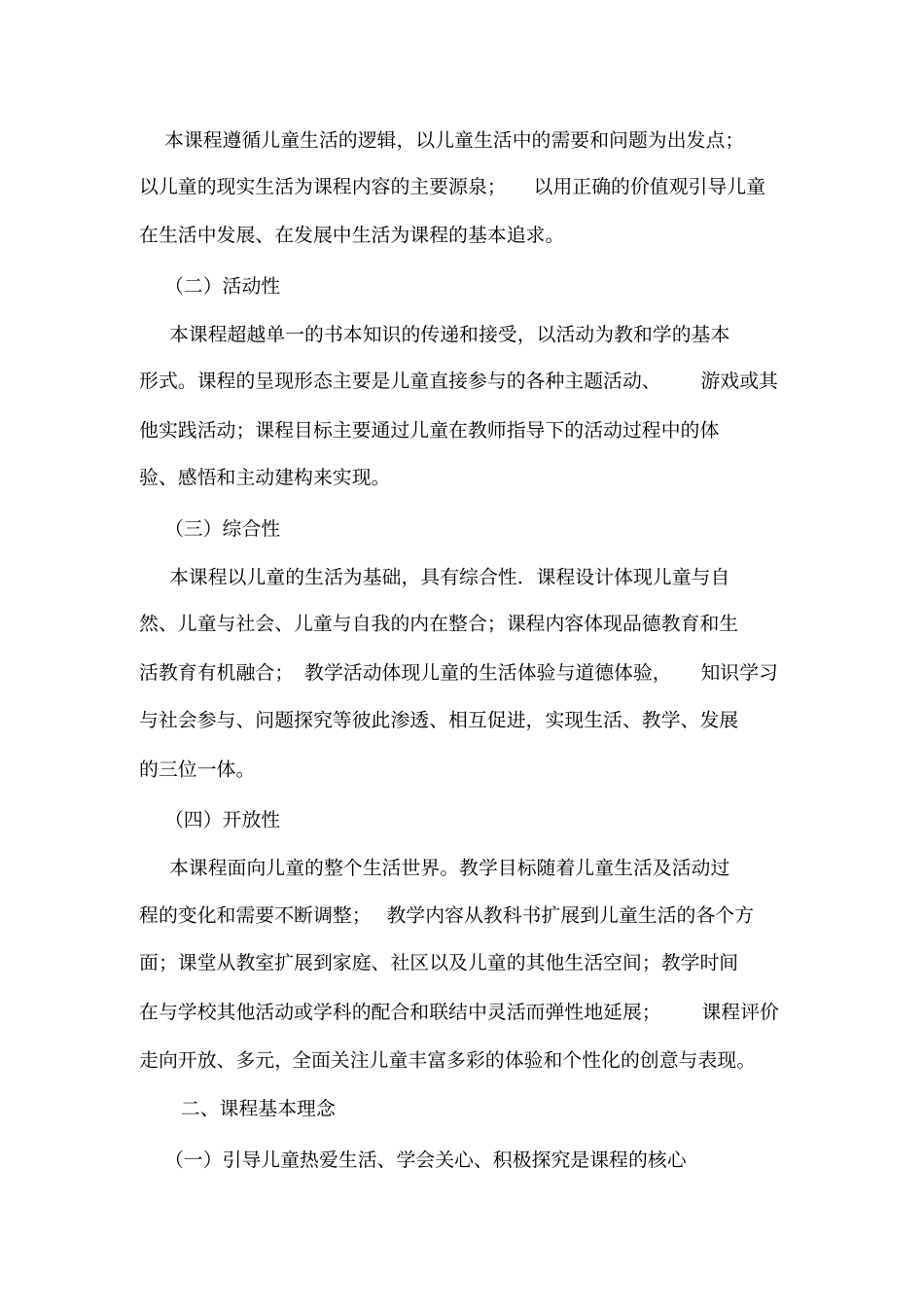 本课程遵循儿童生活的逻辑，以儿童生活中的需要和问题为出发点；以儿童的现实生活为课程内容的主要源泉；　以用正确的价值观引导儿童在生活中发展、在发展中生活为课程的基本追求。

（二）活动性

本课程超越单一的书本知识的传递和接受，以活动为教和学的基本形式。课程的呈现形态主要是儿童直接参与的各种主题活动、　游戏或其他实践活动；课程目标主要通过儿童在教师指导下的活动过程中的体验、感悟和主动建构来实现。

（三）综合性

本课程以儿童的生活为基础，具有综合性．课程设计体现儿童与自然、儿童与社会、儿童与自我的内在整合；课程内容体现品德教育和生活教育有机融合；　教学活动体现儿童的生活体验与道德体验，　知识学习与社会参与、问题探究等彼此渗透、相互促进，实现生活、教学、发展的三位一体。

（四）开放性

本课程面向儿童的整个生活世界。教学目标随着儿童生活及活动过程的变化和需要不断调整；　教学内容从教科书扩展到儿童生活的各个方面；课堂从教室扩展到家庭、社区以及儿童的其他生活空间；教学时间在与学校其他活动或学科的配合和联结中灵活而弹性地延展；　课程评价走向开放、多元，全面关注儿童丰富多彩的体验和个性化的创意与表现。

二、课程基本理念

（一）引导儿童热爱生活、学会关心、积极探究是课程的核心